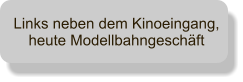 Links neben dem Kinoeingang, heute Modellbahngeschäft